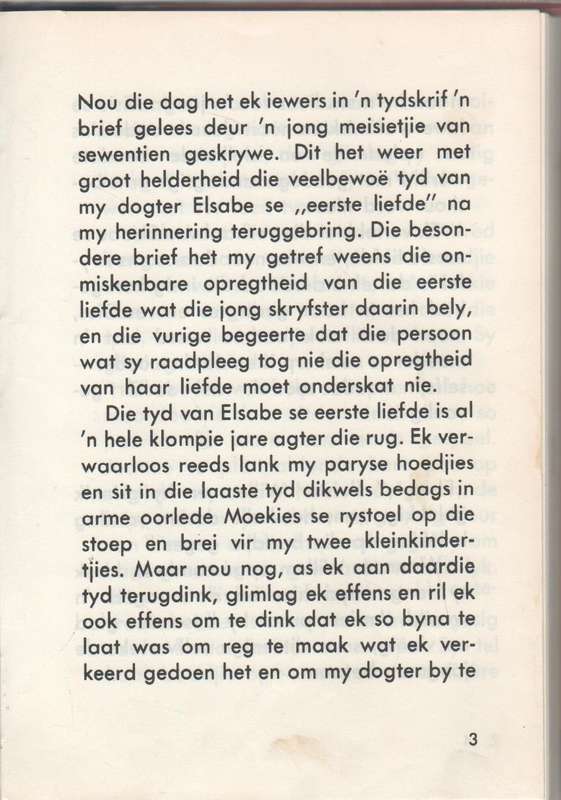 Nou die dag het ek iewers in 'n tydskrif 'n brief gelees deur 'n jong meisietjie van sewentien geskrywe. Dit het weer met groot helderheid die veelbewoë tyd van my dogter Elsabe se „eerste liefde" na my herinnering teruggebring. Die besondere brief het my getref weens die onmiskenbare opregtheid van die eerste liefde wat die jong skryfster daarin bely, en die vurige begeerte dat die persoon wat sy raadpleeg tog nie die opregtheid van haar liefde moet onderskat nie.

Die tyd van Elsabe se eerste liefde is al 'n hele klompie jare agter die rug. Ek verwaarloos reeds lank my paryse hoedjies en sit in die laaste tyd dikwels bedags in arme oorlede Moekies se rystoel op die stoep en brei vir my twee kleinkindertjies. Maar nou nog, as ek aan daardie tyd terugdink, glimlag ek effens en ril ek ook effens om te dink dat ek so byna te laat was om reg te maak wat ek verkeerd gedoen het en om my dogter by te

3